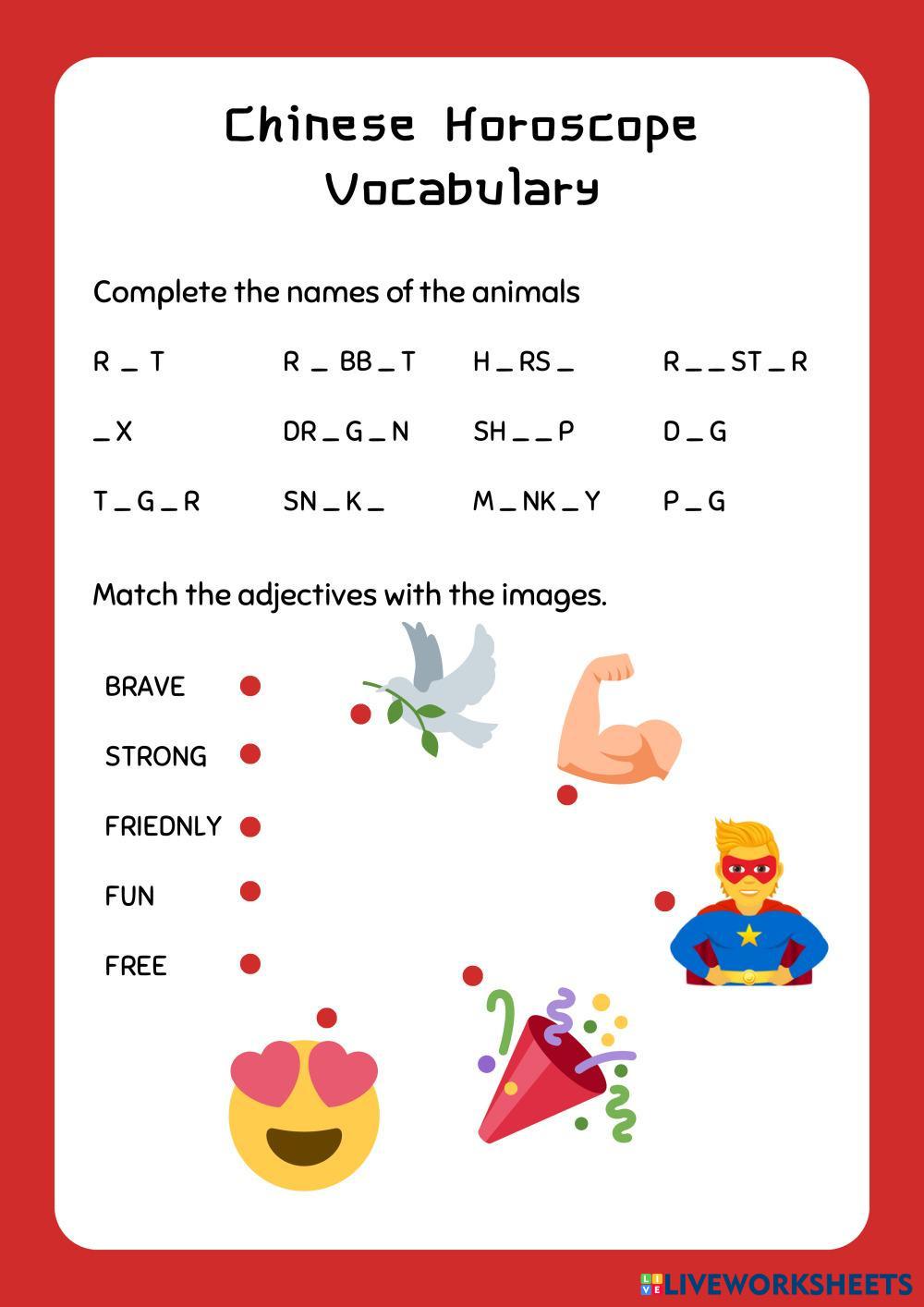 Chinese Horoscope Vocabulary

Complete the names of the animals

| R _ T | R _ BB _ T | H _ RS _ | R _ _ ST _ R |
|---|---|---|---|
| _ X | DR _ G _ N | SH _ _ P | D _ G |
| T _ G _ R | SN _ K _ | M _ NK _ Y | P _ G |

Match the adjectives with the images.

BRAVE

STRONG

FRIEDNLY

FUN

FREE

LIVEWORKSHEETS